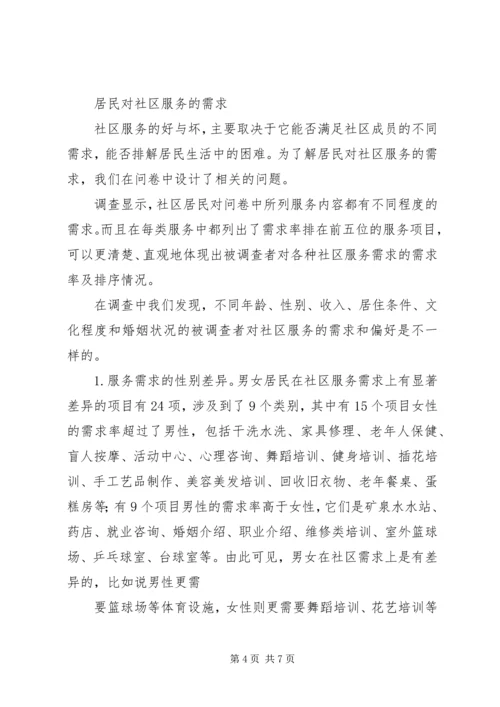 居民对社区服务的需求

社区服务的好与坏，主要取决于它能否满足社区成员的不同需求，能否排解居民生活中的困难。为了解居民对社区服务的需求，我们在问卷中设计了相关的问题。

调查显示，社区居民对问卷中所列服务内容都有不同程度的需求。而且在每类服务中都列出了需求率排在前五位的服务项目，可以更清楚、直观地体现出被调查者对各种社区服务需求的需求率及排序情况。

在调查中我们发现，不同年龄、性别、收入、居住条件、文化程度和婚姻状况的被调查者对社区服务的需求和偏好是不一样的。

1. 服务需求的性别差异。男女居民在社区服务需求上有显著差异的项目有24项，涉及到了9个类别，其中有15个项目女性的需求率超过了男性，包括干洗水洗、家具修理、老年人保健、盲人按摩、活动中心、心理咨询、舞蹈培训、健身培训、插花培训、手工艺品制作、美容美发培训、回收旧衣物、老年餐桌、蛋糕房等；有9个项目男性的需求率高于女性，它们是矿泉水水站、药店、就业咨询、婚姻介绍、职业介绍、维修类培训、室外篮球场、乒乓球室、台球室等。由此可见，男女在社区需求上是有差异的，比如说男性更需

要篮球场等体育设施，女性则更需要舞蹈培训、花艺培训等

第4页 共7页